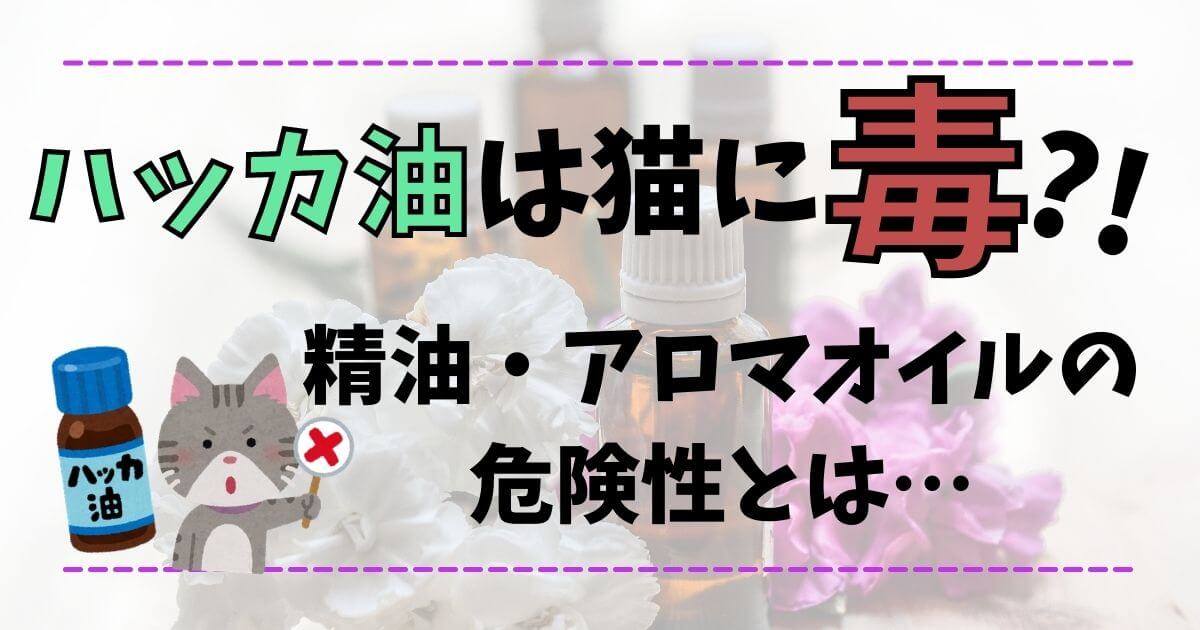 ハッカ油は猫に毒?!

精油・アロマオイルの危険性とは…

ハッカ油